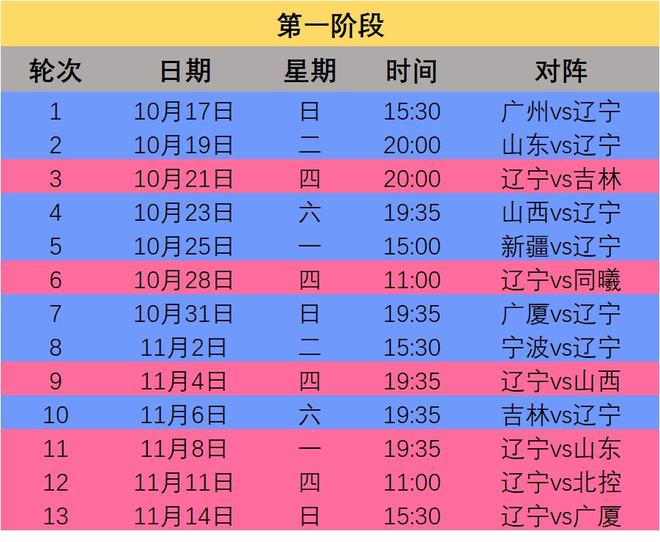 第一阶段

| 轮次 | 日期 | 星期 | 时间 | 对阵 |
|---|---|---|---|---|
| 1 | 10月17日 | 日 | 15:30 | 广州vs辽宁 |
| 2 | 10月19日 | 二 | 20:00 | 山东vs辽宁 |
| 3 | 10月21日 | 四 | 20:00 | 辽宁vs吉林 |
| 4 | 10月23日 | 六 | 19:35 | 山西vs辽宁 |
| 5 | 10月25日 | 一 | 15:00 | 新疆vs辽宁 |
| 6 | 10月28日 | 四 | 11:00 | 辽宁vs同曦 |
| 7 | 10月31日 | 日 | 19:35 | 广厦vs辽宁 |
| 8 | 11月2日 | 二 | 15:30 | 宁波vs辽宁 |
| 9 | 11月4日 | 四 | 19:35 | 辽宁vs山西 |
| 10 | 11月6日 | 六 | 19:35 | 吉林vs辽宁 |
| 11 | 11月8日 | 一 | 19:35 | 辽宁vs山东 |
| 12 | 11月11日 | 四 | 11:00 | 辽宁vs北控 |
| 13 | 11月14日 | 日 | 15:30 | 辽宁vs广厦 |